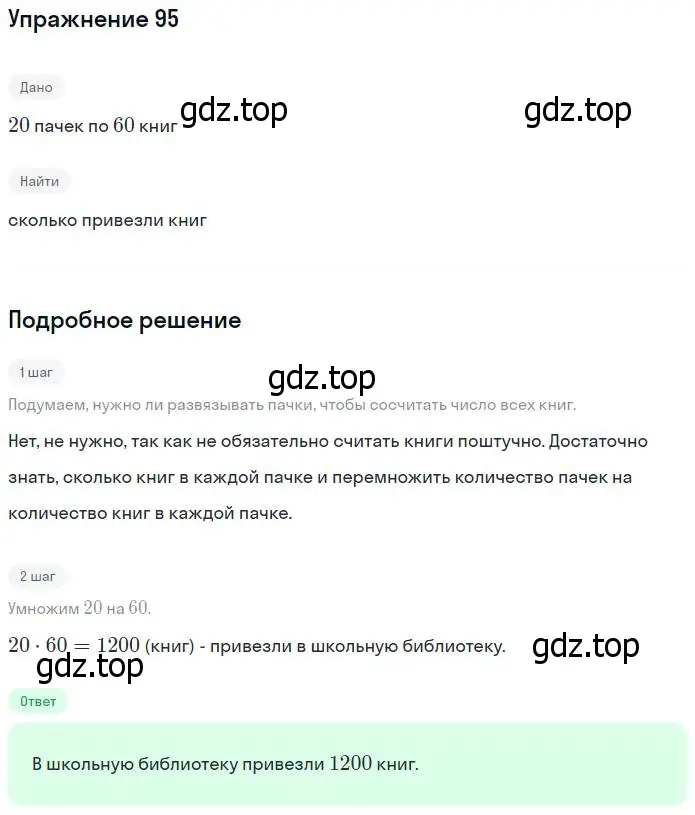 Упражнение 95

Дано

$20$ пачек по $60$ книг gdz.top gdz.top

Найти

сколько привезли книг

Подробное решение

1 шаг

gdz.top

Подумаем, нужно ли развязывать пачки, чтобы сосчитать число всех книг.

Нет, не нужно, так как не обязательно считать книги поштучно. Достаточно знать, сколько книг в каждой пачке и перемножить количество пачек на количество книг в каждой пачке.

2 шаг

Умножим $20$ на $60$.

$20 \cdot 60 = 1200$ (книг) - привезли в школьную библиотеку. gdz.top

gdz.top

Ответ

В школьную библиотеку привезли $1200$ книг.